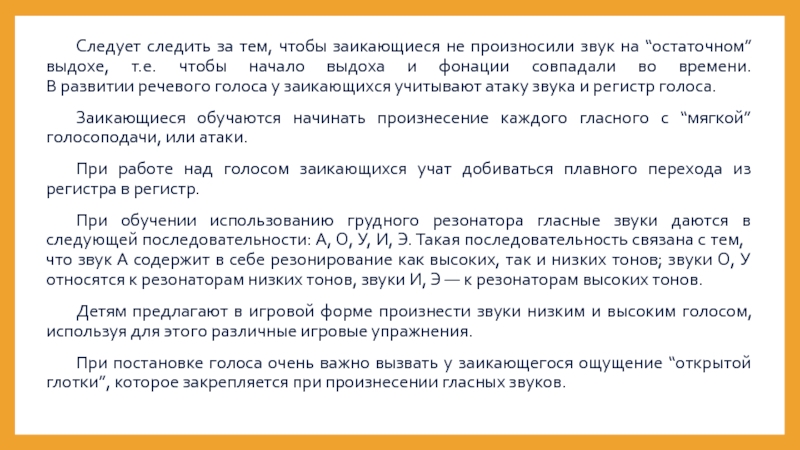 Следует следить за тем, чтобы заикающиеся не произносили звук на “остаточном” выдохе, т.е. чтобы начало выдоха и фонации совпадали во времени. В развитии речевого голоса у заикающихся учитывают атаку звука и регистр голоса.

Заикающиеся обучаются начинать произнесение каждого гласного с “мягкой” голосоподачи, или атаки.

При работе над голосом заикающихся учат добиваться плавного перехода из регистра в регистр.

При обучении использованию грудного резонатора гласные звуки даются в следующей последовательности: А, О, У, И, Э. Такая последовательность связана с тем, что звук А содержит в себе резонирование как высоких, так и низких тонов; звуки О, У относятся к резонаторам низких тонов, звуки И, Э — к резонаторам высоких тонов.

Детям предлагают в игровой форме произнести звуки низким и высоким голосом, используя для этого различные игровые упражнения.

При постановке голоса очень важно вызвать у заикающегося ощущение “открытой глотки”, которое закрепляется при произнесении гласных звуков.